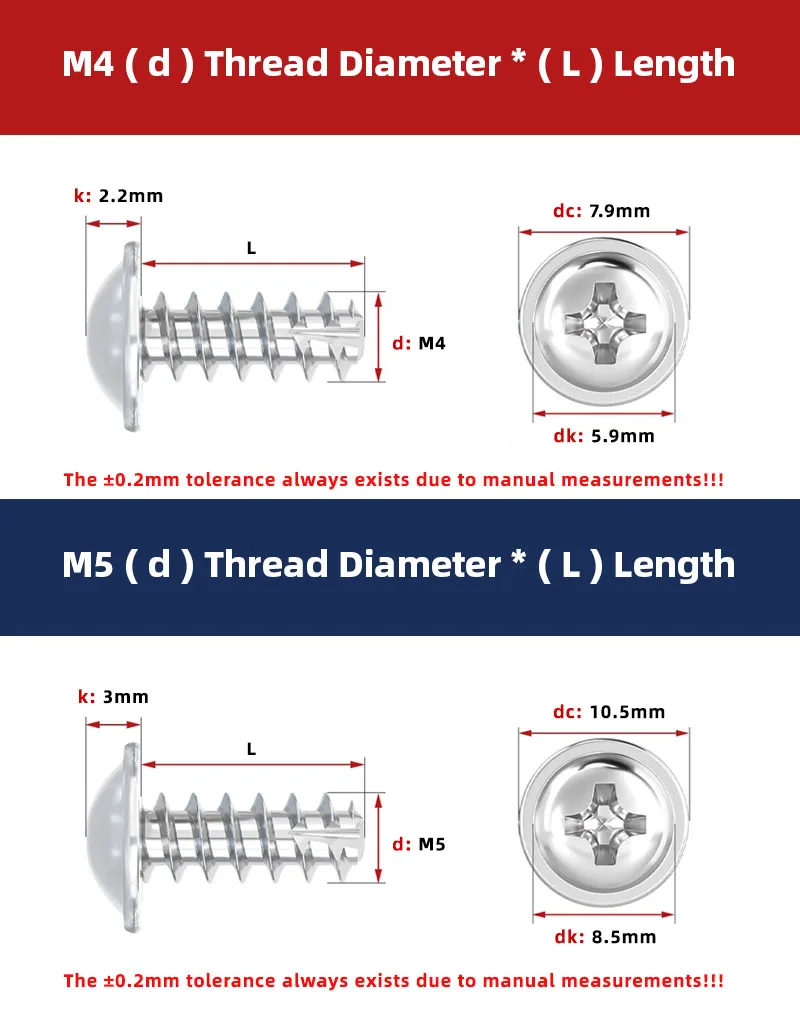 M4 ( d ) Thread Diameter * ( L ) Length

k: 2.2mm

L

d: M4

dc: 7.9mm

dk: 5.9mm

The ±0.2mm tolerance always exists due to manual measurements!!!

M5 ( d ) Thread Diameter * ( L ) Length

k: 3mm

L

d: M5

dc: 10.5mm

dk: 8.5mm

The ±0.2mm tolerance always exists due to manual measurements!!!